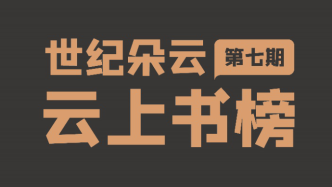 世纪朵云 第七期
云上书榜